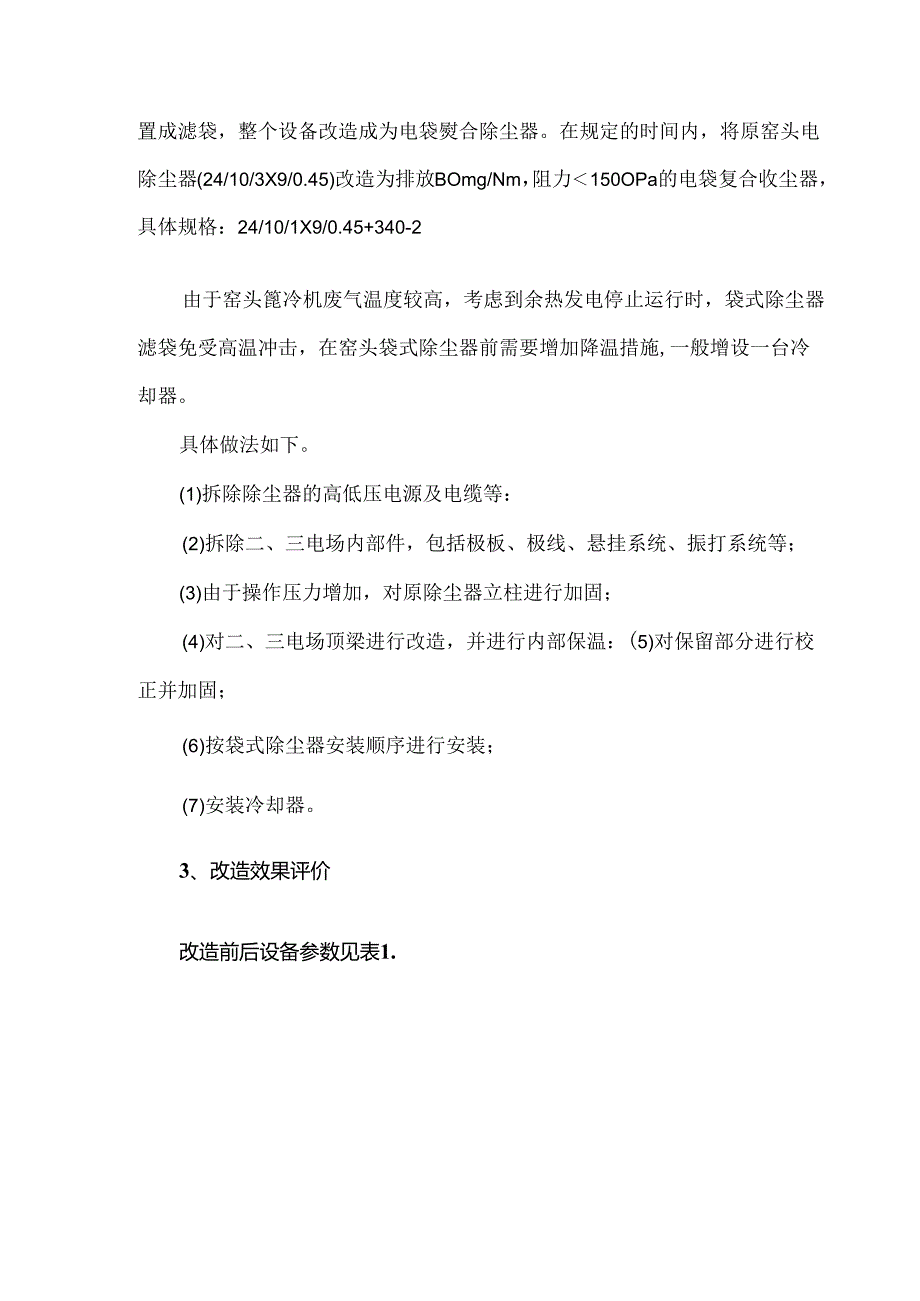 置成滤袋，整个设备改造成为电袋熨合除尘器。在规定的时间内，将原窑头电除尘器(24/10/3X9/0.45)改造为排放BOmg/Nm，阻力＜150OPa的电袋复合收尘器，具体规格：24/10/1X9/0.45+340-2

由于窑头篦冷机废气温度较高，考虑到余热发电停止运行时，袋式除尘器滤袋免受高温冲击，在窑头袋式除尘器前需要增加降温措施，一般增设一台冷却器。

具体做法如下。

(1)拆除除尘器的高低压电源及电缆等：

(2)拆除二、三电场内部件，包括极板、极线、悬挂系统、振打系统等；

(3)由于操作压力增加，对原除尘器立柱进行加固；

(4)对二、三电场顶梁进行改造，并进行内部保温：(5)对保留部分进行校正并加固；

(6)按袋式除尘器安装顺序进行安装；

(7)安装冷却器。

3、改造效果评价

改造前后设备参数见表1.